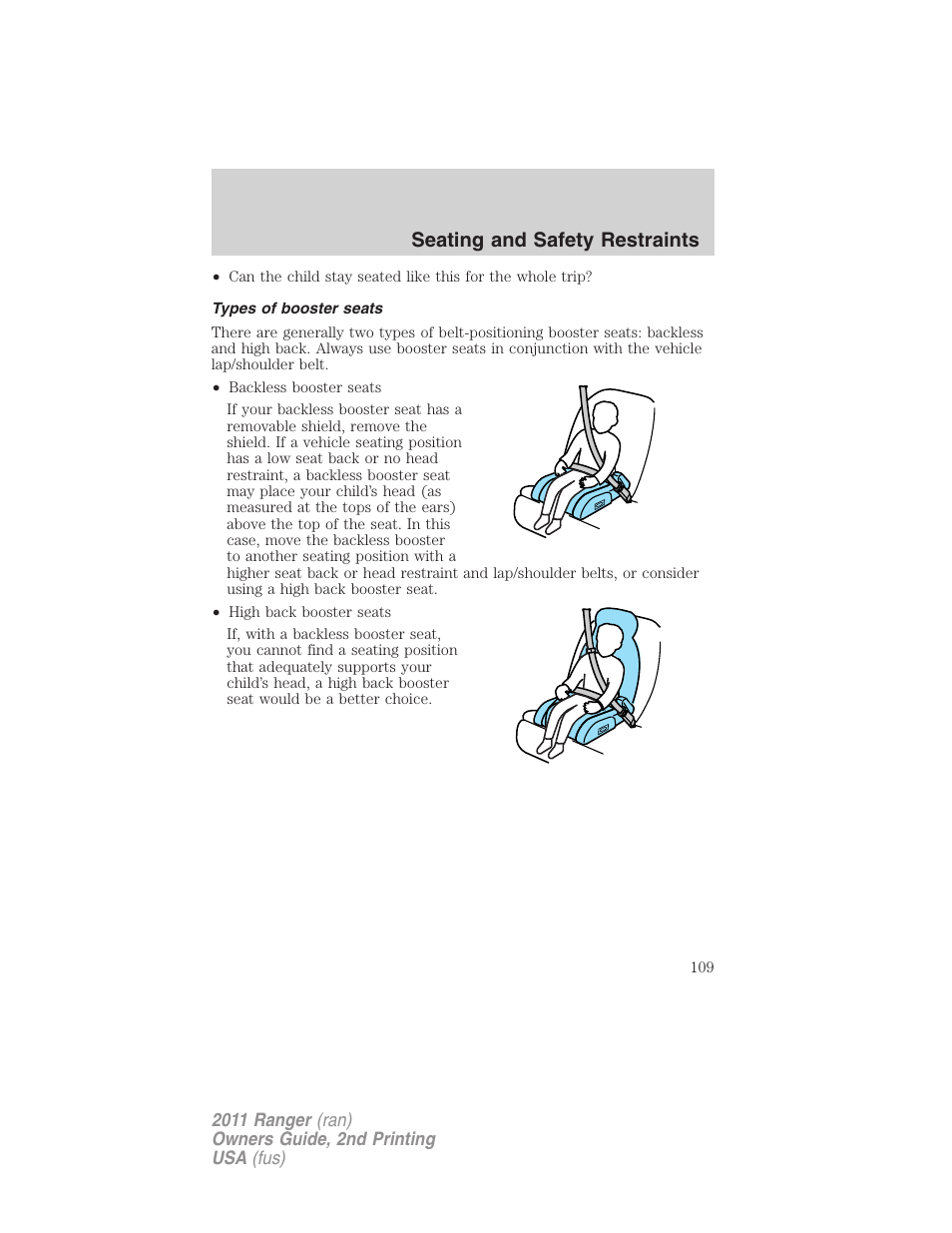 Seating and Safety Restraints

• Can the child stay seated like this for the whole trip?

Types of booster seats

There are generally two types of belt-positioning booster seats: backless and high back. Always use booster seats in conjunction with the vehicle lap/shoulder belt.

• Backless booster seats

If your backless booster seat has a removable shield, remove the shield. If a vehicle seating position has a low seat back or no head restraint, a backless booster seat may place your child's head (as measured at the tops of the ears) above the top of the seat. In this case, move the backless booster to another seating position with a higher seat back or head restraint and lap/shoulder belts, or consider using a high back booster seat.

• High back booster seats

If, with a backless booster seat, you cannot find a seating position that adequately supports your child's head, a high back booster seat would be a better choice.

109

2011 Ranger (ran)
Owners Guide, 2nd Printing
USA (fus)